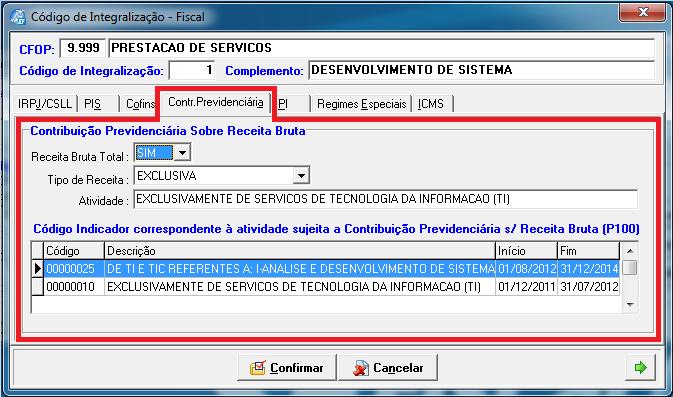 Código de Integralização - Fiscal

CFOP: 9.999 PRESTACAO DE SERVICOS
Código de Integralização: 1 Complemento: DESENVOLVIMENTO DE SISTEMA

IRPJ/CSLL | PIS | Cofins | Contr.Previdenciária | PI | Regimes Especiais | ICMS

Contribuição Previdenciária Sobre Receita Bruta
Receita Bruta Total : SIM
Tipo de Receita : EXCLUSIVA
Atividade : EXCLUSIVAMENTE DE SERVICOS DE TECNOLOGIA DA INFORMACAO (TI)

Código Indicador correspondente à atividade sujeita a Contribuição Previdenciária s/ Receita Bruta (P100)

| Código | Descrição | Início | Fim |
|---|---|---|---|
| 00000025 | DE TI E TIC REFERENTES A: I-ANALISE E DESENVOLVIMENTO DE SISTEMA | 01/08/2012 | 31/12/2014 |
| 00000010 | EXCLUSIVAMENTE DE SERVICOS DE TECNOLOGIA DA INFORMACAO (TI) | 01/12/2011 | 31/07/2012 |

Confirmar Cancelar